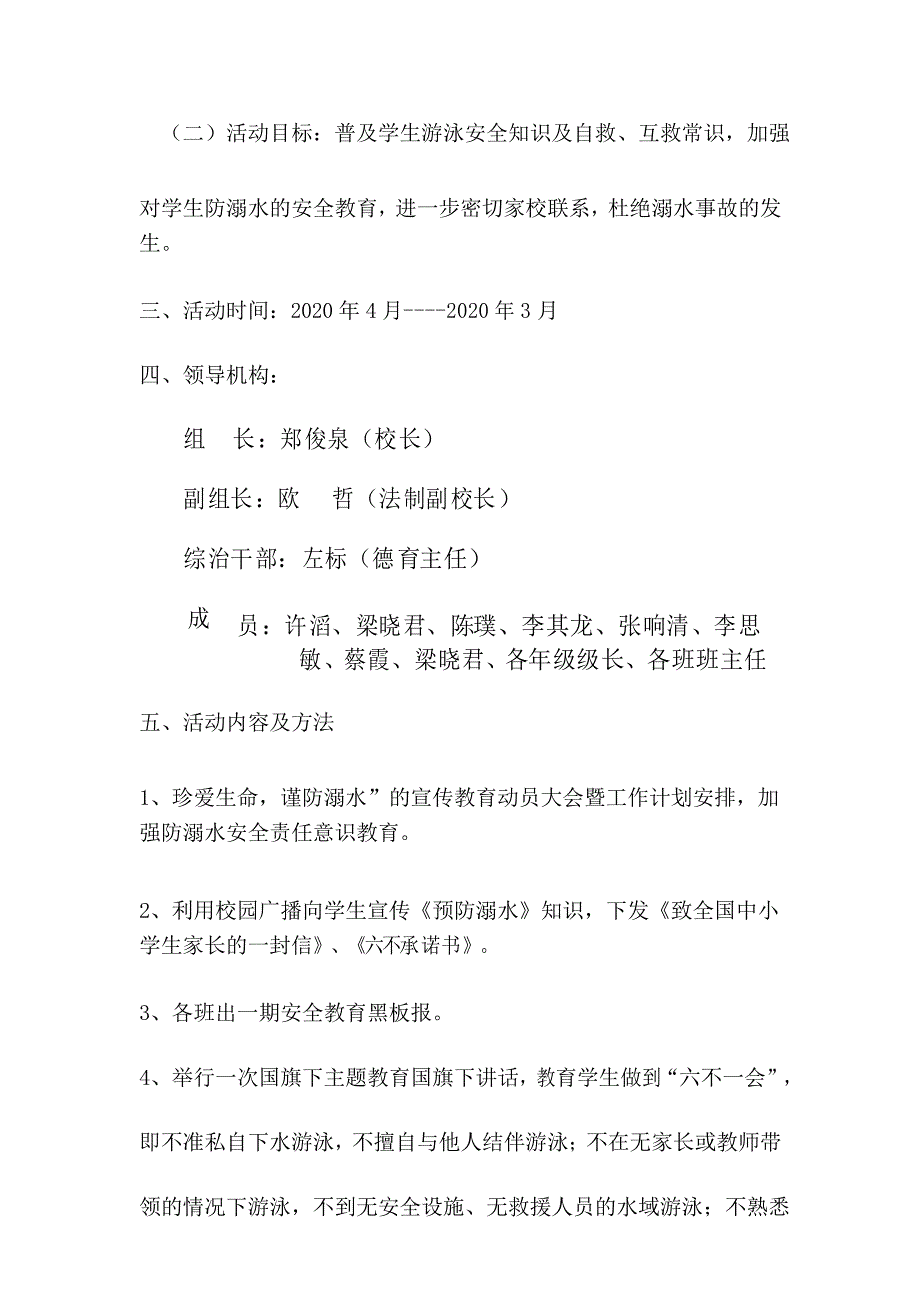 （二）活动目标：普及学生游泳安全知识及自救、互救常识，加强对学生防溺水的安全教育，进一步密切家校联系，杜绝溺水事故的发生。

三、活动时间：2020 年 4 月----2020 年 3 月

四、领导机构：

组　长：郑俊泉（校长）

副组长：欧　哲（法制副校长）

综治干部：左标（德育主任）

成　员：许滔、梁晓君、陈璞、李其龙、张响清、李思敏、蔡霞、梁晓君、各年级级长、各班班主任

五、活动内容及方法

1、珍爱生命，谨防溺水”的宣传教育动员大会暨工作计划安排，加强防溺水安全责任意识教育。

2、利用校园广播向学生宣传《预防溺水》知识，下发《致全国中小学生家长的一封信》、《六不承诺书》。

3、各班出一期安全教育黑板报。

4、举行一次国旗下主题教育国旗下讲话，教育学生做到“六不一会”，即不准私自下水游泳，不擅自与他人结伴游泳；不在无家长或教师带领的情况下游泳，不到无安全设施、无救援人员的水域游泳；不熟悉